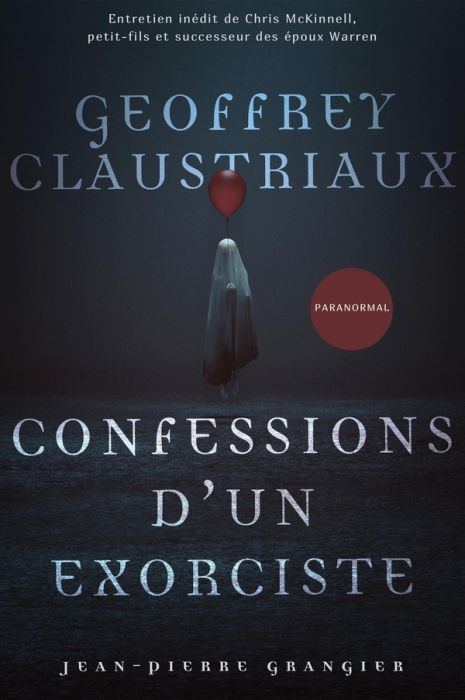 Entretien inédit de Chris McKinnell, petit-fils et successeur des époux Warren

GEOFFREY CLAUSTRIAUX

PARANORMAL

CONFESSIONS D'UN EXORCISTE

JEAN-PIERRE GRANGIER